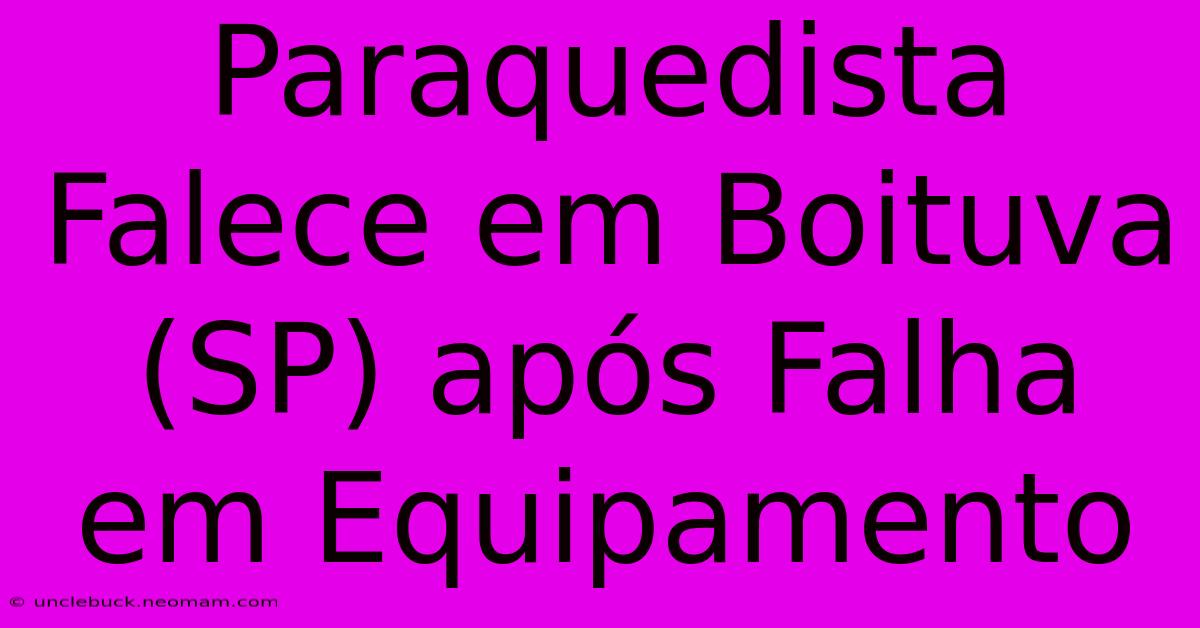 Paraquedista Falece em Boituva (SP) após Falha em Equipamento

© unclebuck.neomam.com